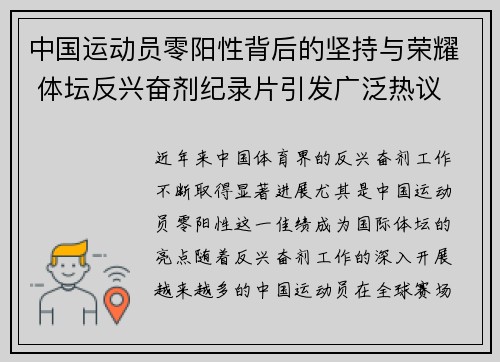 中国运动员零阳性背后的坚持与荣耀 体坛反兴奋剂纪录片引发广泛热议

近年来中国体育界的反兴奋剂工作不断取得显著进展尤其是中国运动员零阳性这一佳绩成为国际体坛的亮点随着反兴奋剂工作的深入开展越来越多的中国运动员在全球赛场